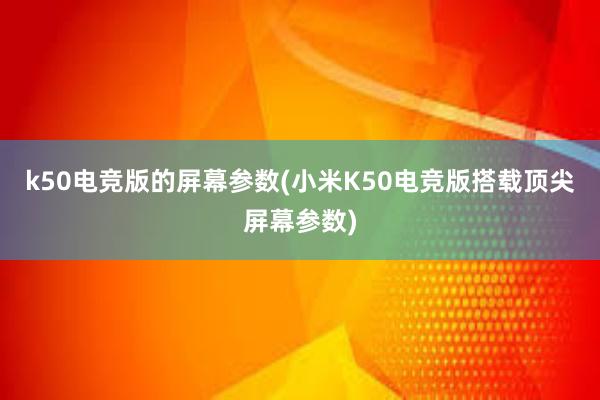 k50电竞版的屏幕参数(小米K50电竞版搭载顶尖屏幕参数)